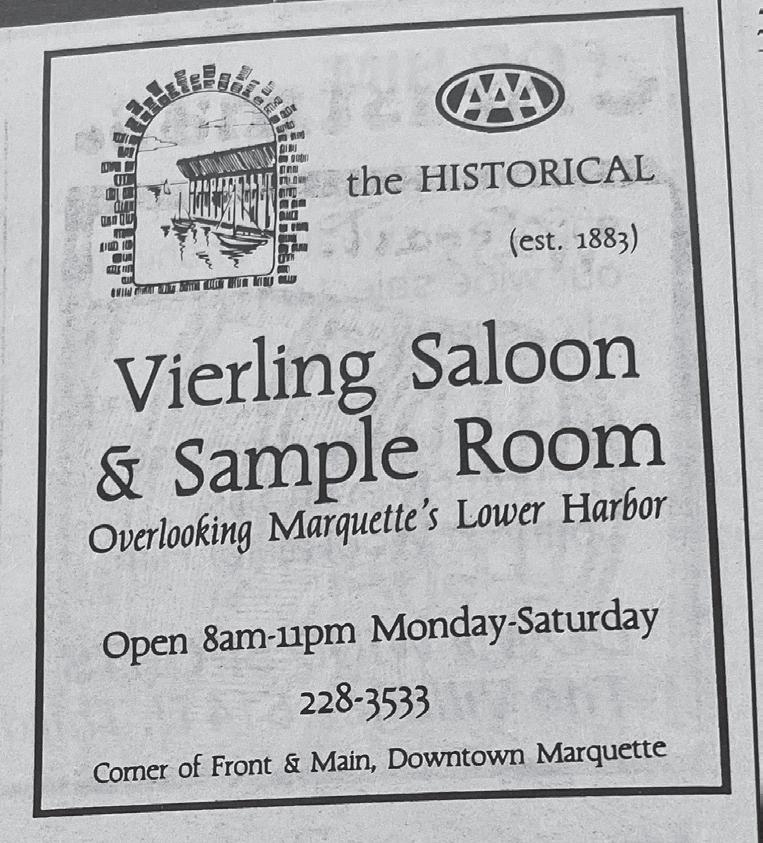 AAA

the HISTORICAL

(est. 1883)

Vierling Saloon & Sample Room

Overlooking Marquette's Lower Harbor

Open 8am-11pm Monday-Saturday

228-3533

Corner of Front & Main, Downtown Marquette